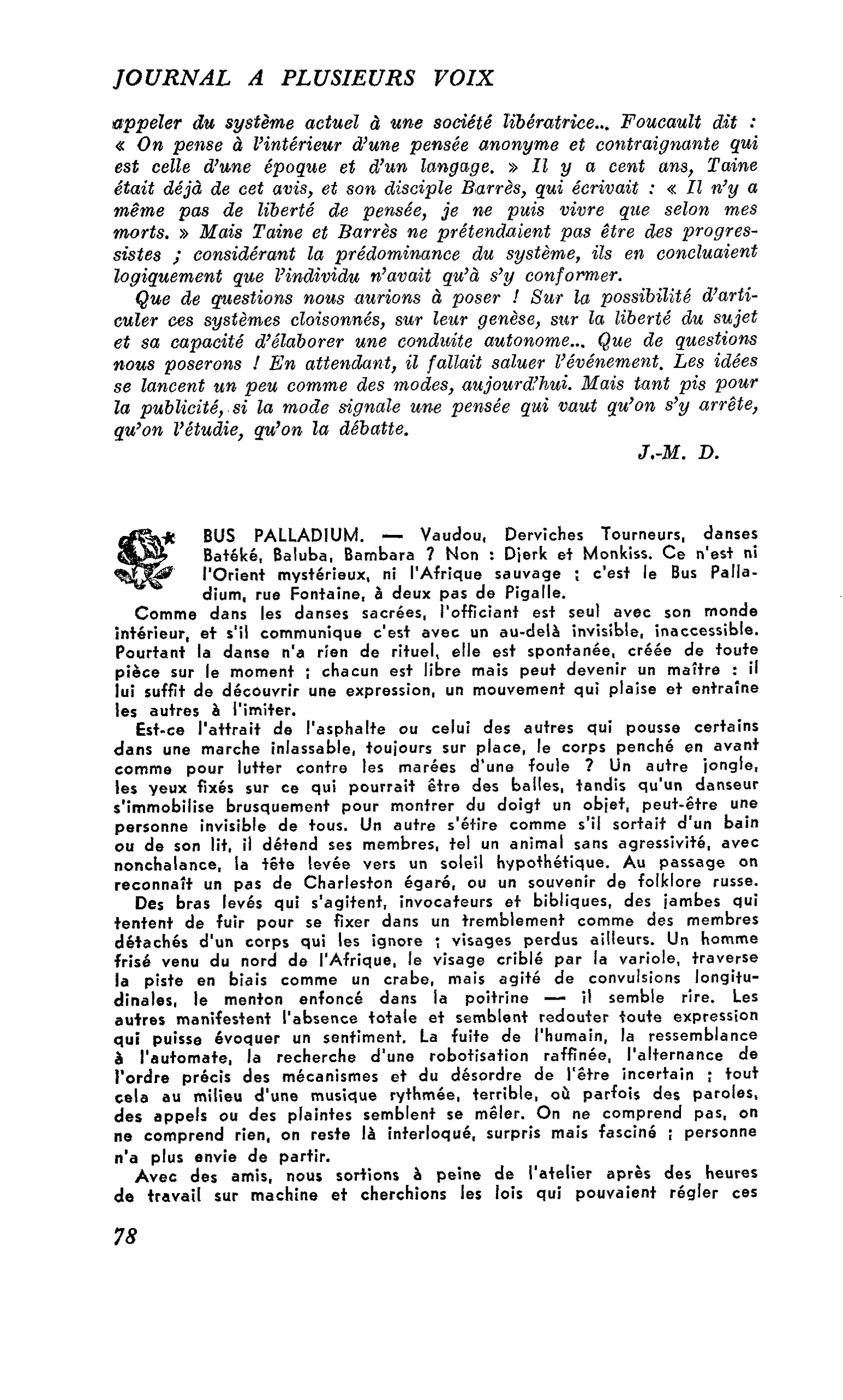 JOURNAL A PLUSIEURS VOIX

appeler du système actuel à une société libératrice... Foucault dit : « On pense à l'intérieur d'une pensée anonyme et contraignante qui est celle d'une époque et d'un langage. » Il y a cent ans, Taine était déjà de cet avis, et son disciple Barrès, qui écrivait : « Il n'y a même pas de liberté de pensée, je ne puis vivre que selon mes morts. » Mais Taine et Barrès ne prétendaient pas être des progressistes ; considérant la prédominance du système, ils en concluaient logiquement que l'individu n'avait qu'à s'y conformer.

Que de questions nous aurions à poser ! Sur la possibilité d'articuler ces systèmes cloisonnés, sur leur genèse, sur la liberté du sujet et sa capacité d'élaborer une conduite autonome... Que de questions nous poserons ! En attendant, il fallait saluer l'événement. Les idées se lancent un peu comme des modes, aujourd'hui. Mais tant pis pour la publicité, si la mode signale une pensée qui vaut qu'on s'y arrête, qu'on l'étudie, qu'on la débatte.

J.-M. D.

BUS PALLADIUM. — Vaudou, Derviches Tourneurs, danses Batéké, Baluba, Bambara ? Non : Djerk et Monkiss. Ce n'est ni l'Orient mystérieux, ni l'Afrique sauvage ; c'est le Bus Palladium, rue Fontaine, à deux pas de Pigalle.

Comme dans les danses sacrées, l'officiant est seul avec son monde intérieur, et s'il communique c'est avec un au-delà invisible, inaccessible. Pourtant la danse n'a rien de rituel, elle est spontanée, créée de toute pièce sur le moment ; chacun est libre mais peut devenir un maître : il lui suffit de découvrir une expression, un mouvement qui plaise et entraîne les autres à l'imiter.

Est-ce l'attrait de l'asphalte ou celui des autres qui pousse certains dans une marche inlassable, toujours sur place, le corps penché en avant comme pour lutter contre les marées d'une foule ? Un autre jongle, les yeux fixés sur ce qui pourrait être des balles, tandis qu'un danseur s'immobilise brusquement pour montrer du doigt un objet, peut-être une personne invisible de tous. Un autre s'étire comme s'il sortait d'un bain ou de son lit, il détend ses membres, tel un animal sans agressivité, avec nonchalance, la tête levée vers un soleil hypothétique. Au passage on reconnaît un pas de Charleston égaré, ou un souvenir de folklore russe.

Des bras levés qui s'agitent, invocateurs et bibliques, des jambes qui tentent de fuir pour se fixer dans un tremblement comme des membres détachés d'un corps qui les ignore ; visages perdus ailleurs. Un homme frisé venu du nord de l'Afrique, le visage criblé par la variole, traverse la piste en biais comme un crabe, mais agité de convulsions longitudinales, le menton enfoncé dans la poitrine — il semble rire. Les autres manifestent l'absence totale et semblent redouter toute expression qui puisse évoquer un sentiment. La fuite de l'humain, la ressemblance à l'automate, la recherche d'une robotisation raffinée, l'alternance de l'ordre précis des mécanismes et du désordre de l'être incertain ; tout cela au milieu d'une musique rythmée, terrible, où parfois des paroles, des appels ou des plaintes semblent se mêler. On ne comprend pas, on ne comprend rien, on reste là interloqué, surpris mais fasciné ; personne n'a plus envie de partir.

Avec des amis, nous sortions à peine de l'atelier après des heures de travail sur machine et cherchions les lois qui pouvaient régler ces

78